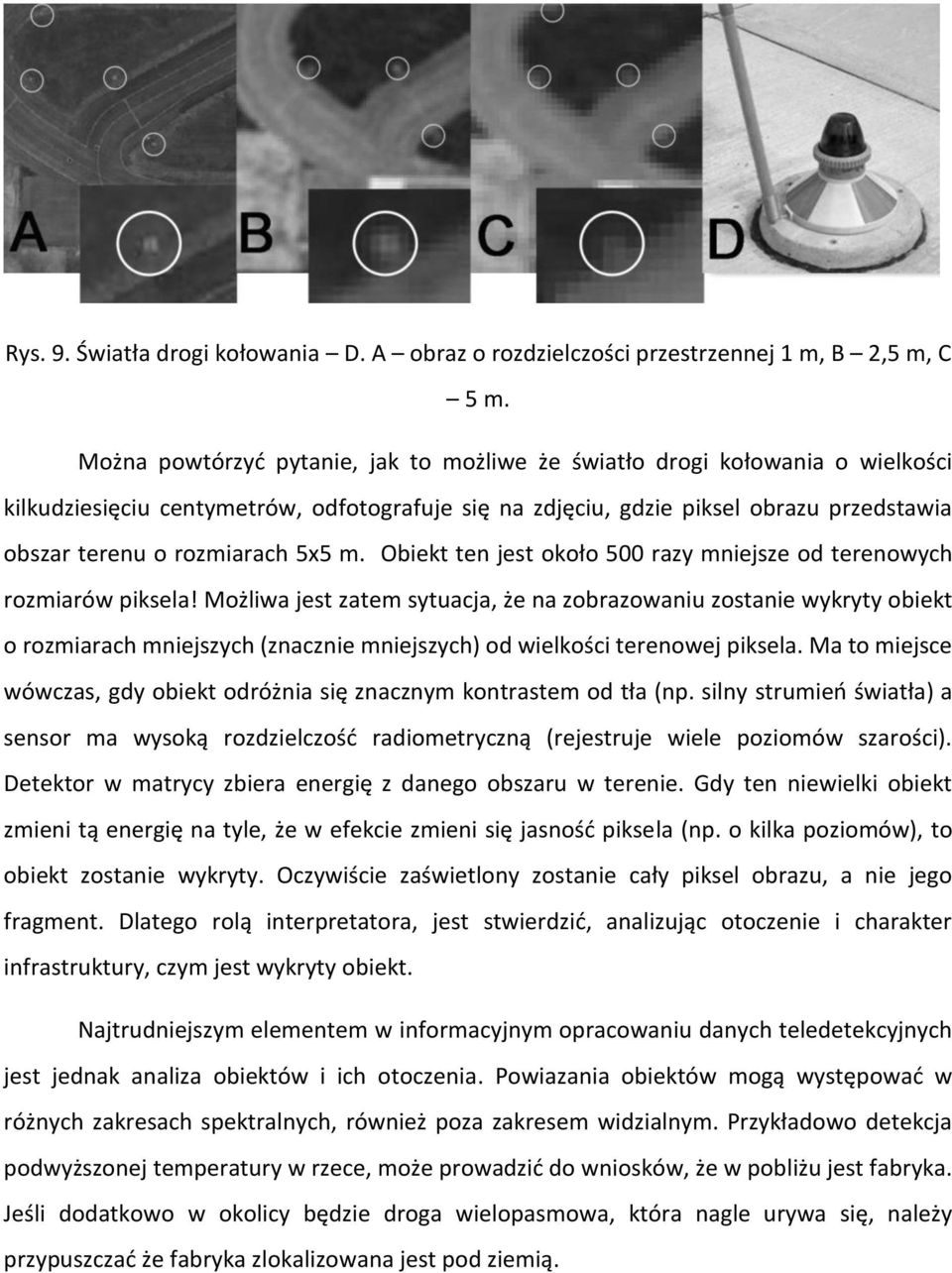 A B C D

Rys. 9. Światła drogi kołowania – D. A – obraz o rozdzielczości przestrzennej 1 m, B – 2,5 m, C – 5 m.

Można powtórzyć pytanie, jak to możliwe że światło drogi kołowania o wielkości kilkudziesięciu centymetrów, odfotografuje się na zdjęciu, gdzie piksel obrazu przedstawia obszar terenu o rozmiarach 5x5 m. Obiekt ten jest około 500 razy mniejsze od terenowych rozmiarów piksela! Możliwa jest zatem sytuacja, że na zobrazowaniu zostanie wykryty obiekt o rozmiarach mniejszych (znacznie mniejszych) od wielkości terenowej piksela. Ma to miejsce wówczas, gdy obiekt odróżnia się znacznym kontrastem od tła (np. silny strumień światła) a sensor ma wysoką rozdzielczość radiometryczną (rejestruje wiele poziomów szarości). Detektor w matrycy zbiera energię z danego obszaru w terenie. Gdy ten niewielki obiekt zmieni tą energię na tyle, że w efekcie zmieni się jasność piksela (np. o kilka poziomów), to obiekt zostanie wykryty. Oczywiście zaświetlony zostanie cały piksel obrazu, a nie jego fragment. Dlatego rolą interpretatora, jest stwierdzić, analizując otoczenie i charakter infrastruktury, czym jest wykryty obiekt.

Najtrudniejszym elementem w informacyjnym opracowaniu danych teledetekcyjnych jest jednak analiza obiektów i ich otoczenia. Powiazania obiektów mogą występować w różnych zakresach spektralnych, również poza zakresem widzialnym. Przykładowo detekcja podwyższonej temperatury w rzece, może prowadzić do wniosków, że w pobliżu jest fabryka. Jeśli dodatkowo w okolicy będzie droga wielopasmowa, która nagle urywa się, należy przypuszczać że fabryka zlokalizowana jest pod ziemią.